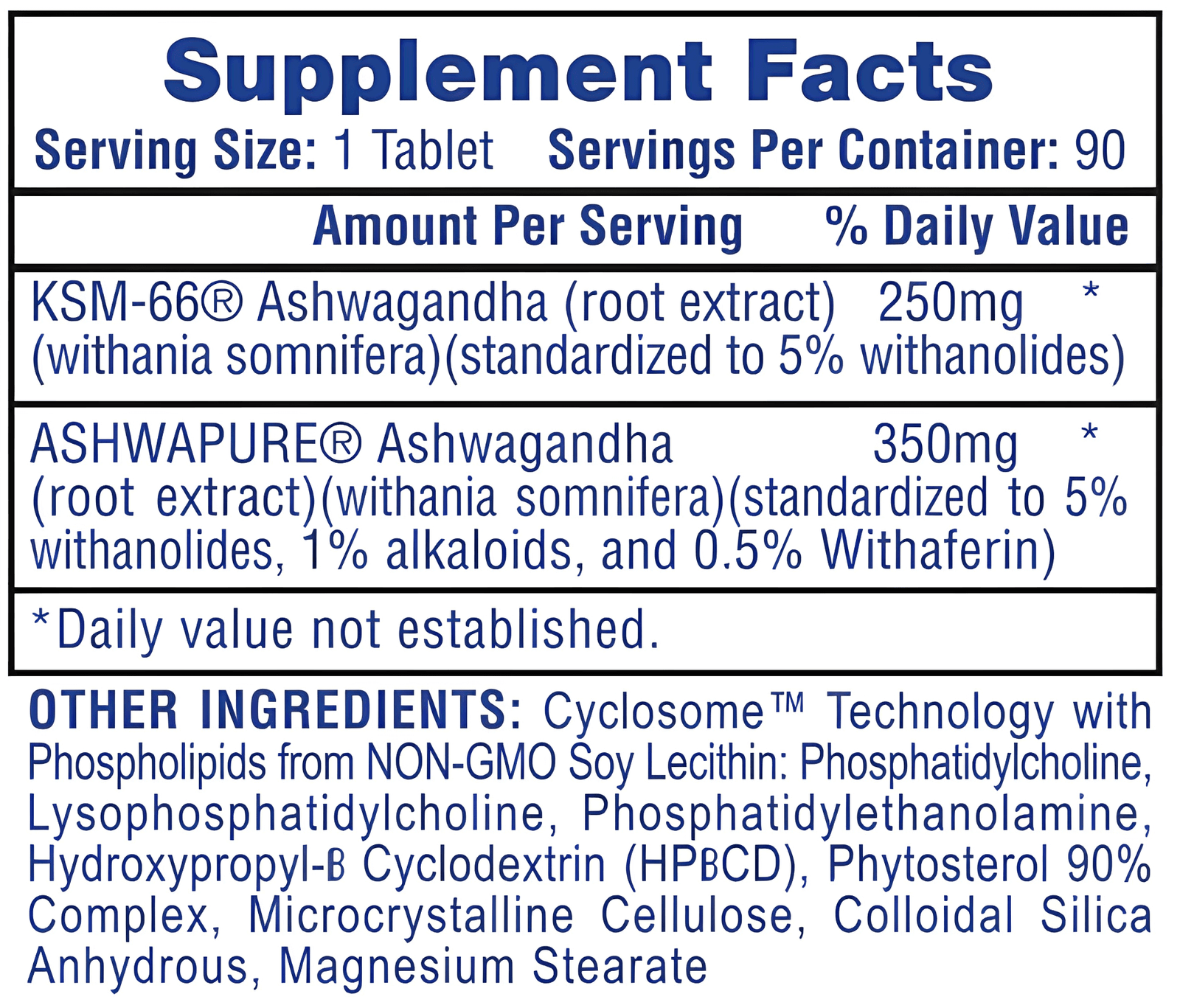 Supplement Facts

Serving Size: 1 Tablet  Servings Per Container: 90

Amount Per Serving  % Daily Value

KSM-66® Ashwagandha (root extract)  250mg  *
(withania somnifera)(standardized to 5% withanolides)

ASHWAPURE® Ashwagandha  350mg  *
(root extract)(withania somnifera)(standardized to 5% withanolides, 1% alkaloids, and 0.5% Withaferin)

*Daily value not established.

OTHER INGREDIENTS: Cyclosome™ Technology with Phospholipids from NON-GMO Soy Lecithin: Phosphatidylcholine, Lysophosphatidylcholine, Phosphatidylethanolamine, Hydroxypropyl-ß Cyclodextrin (HPßCD), Phytosterol 90% Complex, Microcrystalline Cellulose, Colloidal Silica Anhydrous, Magnesium Stearate